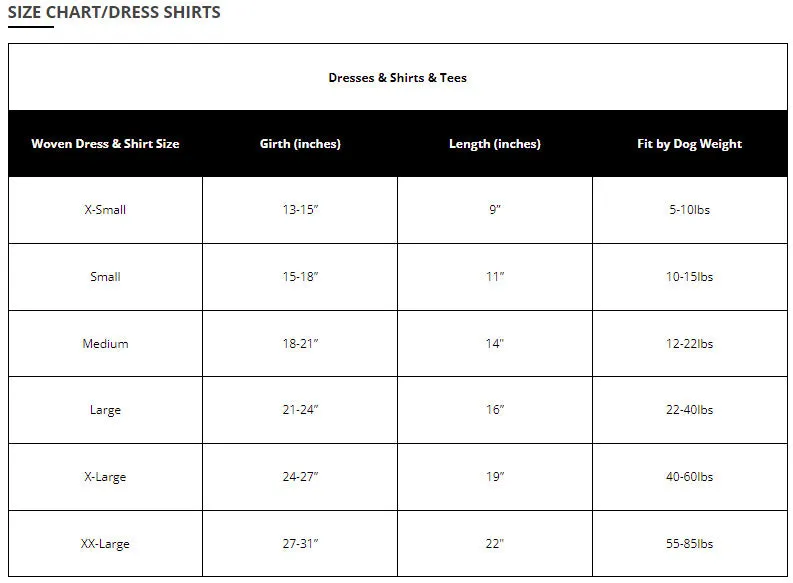 SIZE CHART/DRESS SHIRTS

Dresses & Shirts & Tees

| Woven Dress & Shirt Size | Girth (inches) | Length (inches) | Fit by Dog Weight |
|---|---|---|---|
| X-Small | 13-15" | 9" | 5-10lbs |
| Small | 15-18" | 11" | 10-15lbs |
| Medium | 18-21" | 14" | 12-22lbs |
| Large | 21-24" | 16" | 22-40lbs |
| X-Large | 24-27" | 19" | 40-60lbs |
| XX-Large | 27-31" | 22" | 55-85lbs |